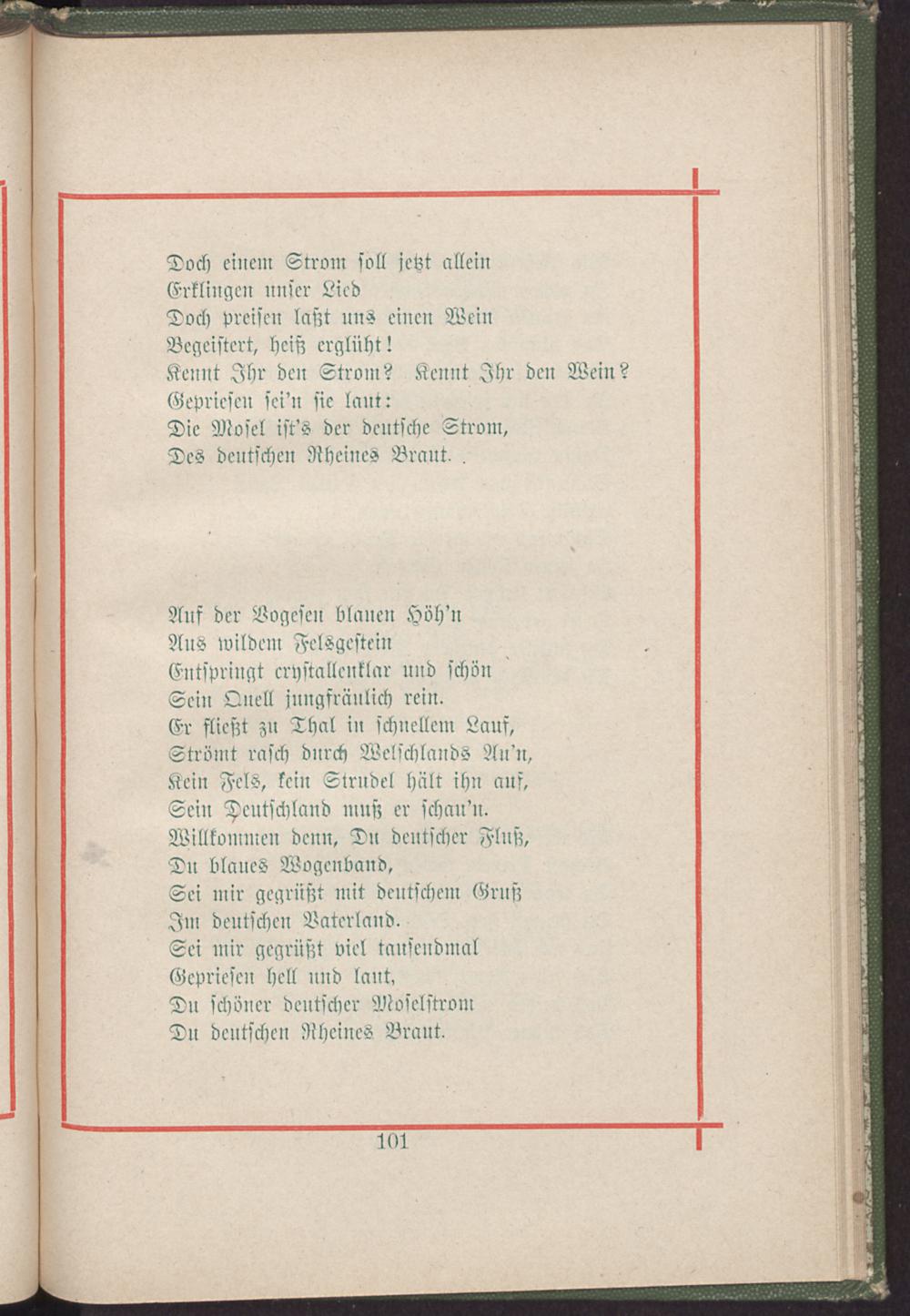 Doch einem Strom soll jetzt allein
Erklingen unser Lied
Doch preisen laßt uns einen Wein
Begeistert, heiß erglüht!
Kennt Ihr den Strom? Kennt Ihr den Wein?
Gepriesen sei'n sie laut:
Die Mosel ist's der deutsche Strom,
Des deutschen Rheines Braut.

Auf der Vogesen blauen Höh'n
Aus wildem Felsgestein
Entspringt crystallenklar und schön
Sein Quell jungfräulich rein.
Er fließt zu Thal in schnellem Lauf,
Strömt rasch durch Welschlands Au'n,
Kein Fels, kein Strudel hält ihn auf,
Sein Deutschland muß er schau'n.
Willkommen denn, Du deutscher Fluß,
Du blaues Wogenband,
Sei mir gegrüßt mit deutschem Gruß
Im deutschen Vaterland.
Sei mir gegrüßt viel tausendmal
Gepriesen hell und laut,
Du schöner deutscher Moselstrom
Du deutschen Rheines Braut.

101